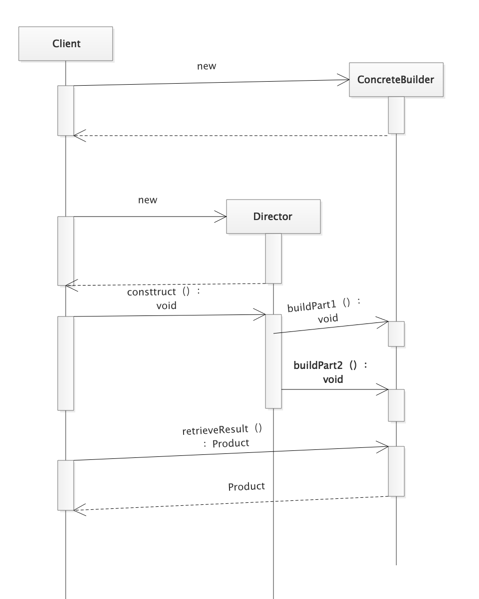 Client

new

ConcreteBuilder

new

Director

consttruct () : void

buildPart1 () : void

buildPart2 () : void

retrieveResult () : Product

Product